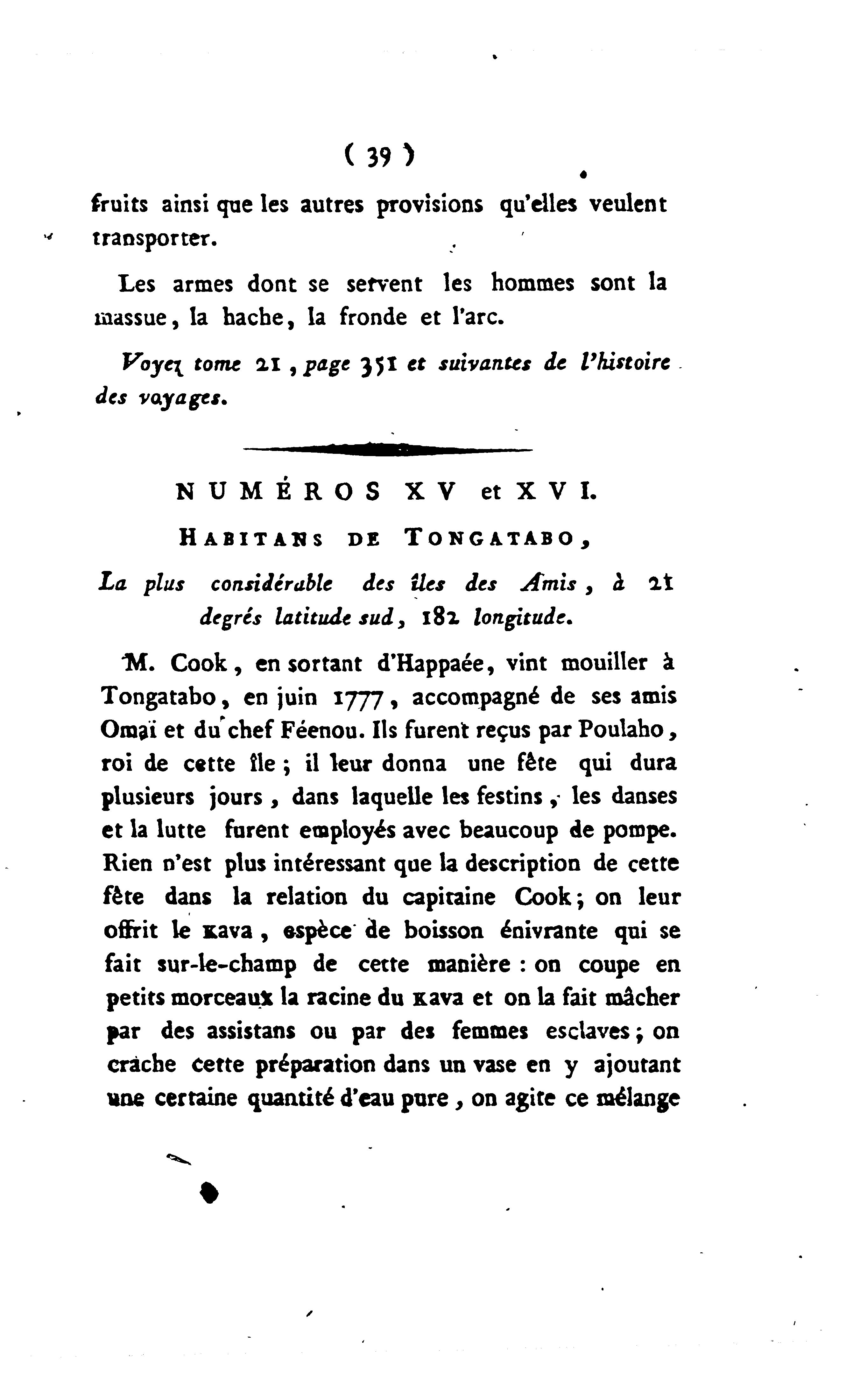 ( 39 )

fruits ainsi que les autres provisions qu'elles veulent transporter.

Les armes dont se servent les hommes sont la massue, la hache, la fronde et l'arc.

Voyez tome 21, page 351 et suivantes de l'histoire des voyages.

NUMÉROS XV et XVI.

HABITANS DE TONGATABO,

La plus considérable des îles des Amis, à 21 degrés latitude sud, 182 longitude.

M. Cook, en sortant d'Happaée, vint mouiller à Tongatabo, en juin 1777, accompagné de ses amis Omaï et du chef Féenou. Ils furent reçus par Poulaho, roi de cette île; il leur donna une fête qui dura plusieurs jours, dans laquelle les festins, les danses et la lutte furent employés avec beaucoup de pompe. Rien n'est plus intéressant que la description de cette fête dans la relation du capitaine Cook; on leur offrit le KAVA, espèce de boisson énivrante qui se fait sur-le-champ de cette manière : on coupe en petits morceaux la racine du KAVA et on la fait mâcher par des assistans ou par des femmes esclaves; on crache cette préparation dans un vase en y ajoutant une certaine quantité d'eau pure, on agite ce mélange